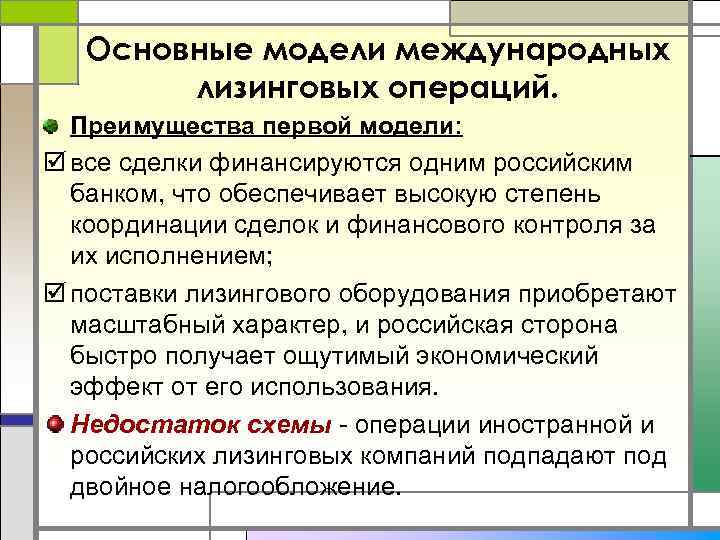 Основные модели международных лизинговых операций.

Преимущества первой модели:

☑ все сделки финансируются одним российским банком, что обеспечивает высокую степень координации сделок и финансового контроля за их исполнением;

☑ поставки лизингового оборудования приобретают масштабный характер, и российская сторона быстро получает ощутимый экономический эффект от его использования.

Недостаток схемы - операции иностранной и российских лизинговых компаний подпадают под двойное налогообложение.